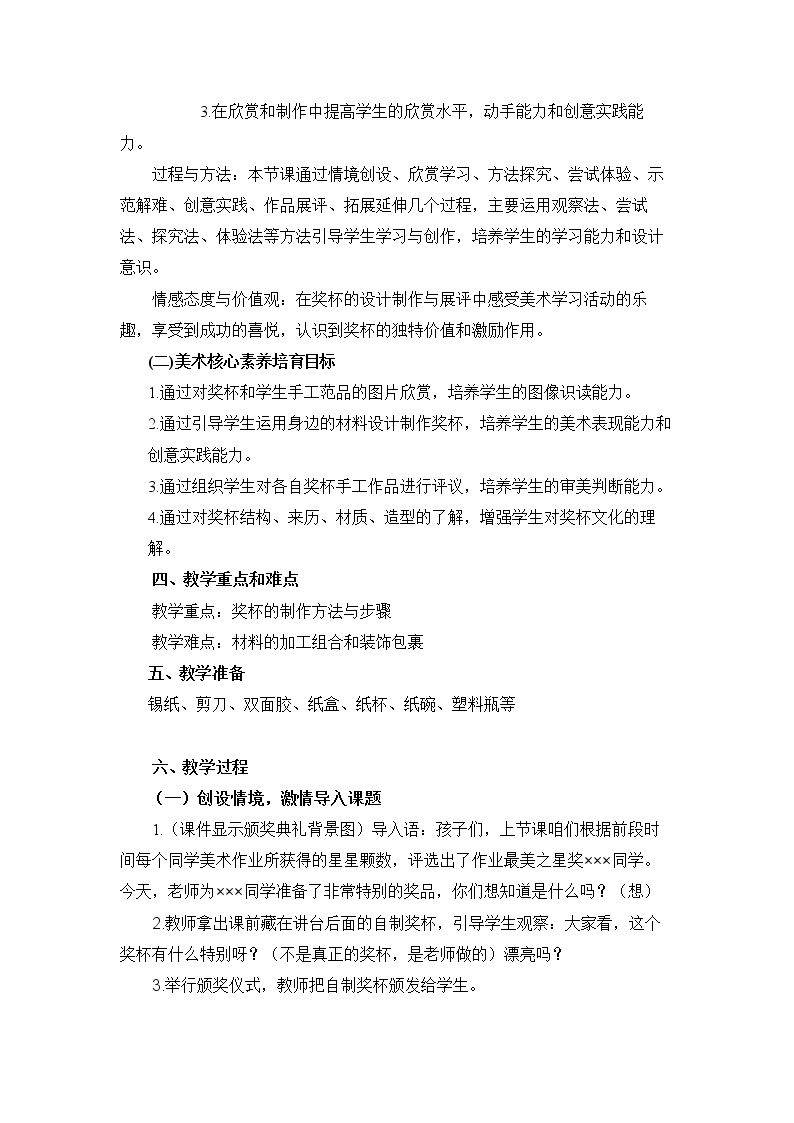 3.在欣赏和制作中提高学生的欣赏水平，动手能力和创意实践能力。

过程与方法：本节课通过情境创设、欣赏学习、方法探究、尝试体验、示范解难、创意实践、作品展评、拓展延伸几个过程，主要运用观察法、尝试法、探究法、体验法等方法引导学生学习与创作，培养学生的学习能力和设计意识。

情感态度与价值观：在奖杯的设计制作与展评中感受美术学习活动的乐趣，享受到成功的喜悦，认识到奖杯的独特价值和激励作用。

(二)美术核心素养培育目标

1.通过对奖杯和学生手工范品的图片欣赏，培养学生的图像识读能力。

2.通过引导学生运用身边的材料设计制作奖杯，培养学生的美术表现能力和创意实践能力。

3.通过组织学生对各自奖杯手工作品进行评议，培养学生的审美判断能力。

4.通过对奖杯结构、来历、材质、造型的了解，增强学生对奖杯文化的理解。

四、教学重点和难点

教学重点：奖杯的制作方法与步骤

教学难点：材料的加工组合和装饰包裹

五、教学准备

锡纸、剪刀、双面胶、纸盒、纸杯、纸碗、塑料瓶等

六、教学过程

（一）创设情境，激情导入课题

1.（课件显示颁奖典礼背景图）导入语：孩子们，上节课咱们根据前段时间每个同学美术作业所获得的星星颗数，评选出了作业最美之星奖×××同学。今天，老师为×××同学准备了非常特别的奖品，你们想知道是什么吗？（想）

2.教师拿出课前藏在讲台后面的自制奖杯，引导学生观察：大家看，这个奖杯有什么特别呀？（不是真正的奖杯，是老师做的）漂亮吗？

3.举行颁奖仪式，教师把自制奖杯颁发给学生。